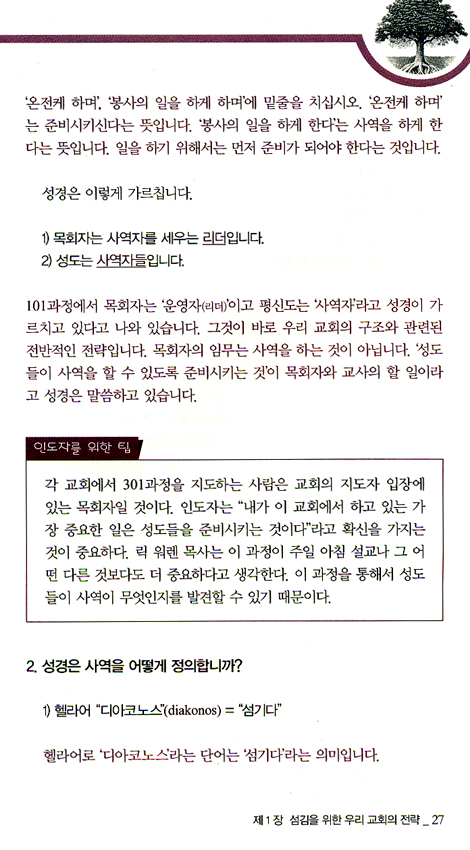 '온전케 하며', '봉사의 일을 하게 하며'에 밑줄을 치십시오. '온전케 하며'는 준비시키신다는 뜻입니다. '봉사의 일을 하게 한다'는 사역을 하게 한다는 뜻입니다. 일을 하기 위해서는 먼저 준비가 되어야 한다는 것입니다.

성경은 이렇게 가르칩니다.

1) 목회자는 사역자를 세우는 리더입니다.
2) 성도는 사역자들입니다.

101과정에서 목회자는 '운영자(리더)'이고 평신도는 '사역자'라고 성경이 가르치고 있다고 나와 있습니다. 그것이 바로 우리 교회의 구조와 관련된 전반적인 전략입니다. 목회자의 임무는 사역을 하는 것이 아닙니다. '성도들이 사역을 할 수 있도록 준비시키는 것'이 목회자와 교사의 할 일이라고 성경은 말씀하고 있습니다.

인도자를 위한 팁

각 교회에서 301과정을 지도하는 사람은 교회의 지도자 입장에 있는 목회자일 것이다. 인도자는 "내가 이 교회에서 하고 있는 가장 중요한 일은 성도들을 준비시키는 것이다"라고 확신을 가지는 것이 중요하다. 릭 워렌 목사는 이 과정이 주일 아침 설교나 그 어떤 다른 것보다도 더 중요하다고 생각한다. 이 과정을 통해서 성도들이 사역이 무엇인지를 발견할 수 있기 때문이다.

2. 성경은 사역을 어떻게 정의합니까?

1) 헬라어 "디아코노스"(diakonos) = "섬기다"

헬라어로 '디아코노스'라는 단어는 '섬기다'라는 의미입니다.

제 1 장 섬김을 위한 우리 교회의 전략 _ 27